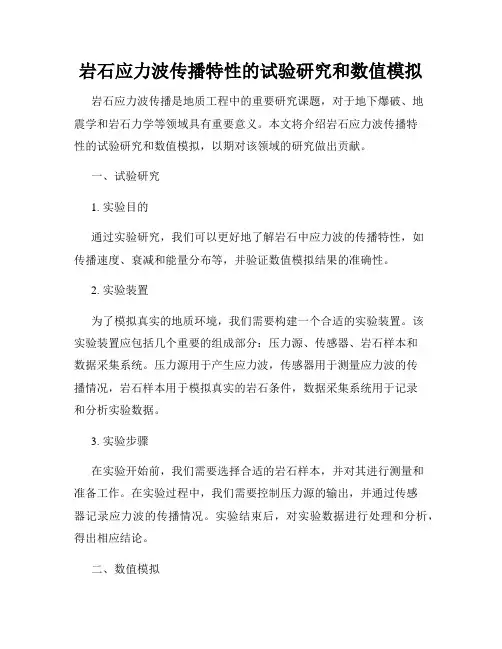 岩石应力波传播特性的试验研究和数值模拟

岩石应力波传播是地质工程中的重要研究课题，对于地下爆破、地震学和岩石力学等领域具有重要意义。本文将介绍岩石应力波传播特性的试验研究和数值模拟，以期对该领域的研究做出贡献。

一、试验研究

1. 实验目的

通过实验研究，我们可以更好地了解岩石中应力波的传播特性，如传播速度、衰减和能量分布等，并验证数值模拟结果的准确性。

2. 实验装置

为了模拟真实的地质环境，我们需要构建一个合适的实验装置。该实验装置应包括几个重要的组成部分：压力源、传感器、岩石样本和数据采集系统。压力源用于产生应力波，传感器用于测量应力波的传播情况，岩石样本用于模拟真实的岩石条件，数据采集系统用于记录和分析实验数据。

3. 实验步骤

在实验开始前，我们需要选择合适的岩石样本，并对其进行测量和准备工作。在实验过程中，我们需要控制压力源的输出，并通过传感器记录应力波的传播情况。实验结束后，对实验数据进行处理和分析，得出相应结论。

二、数值模拟